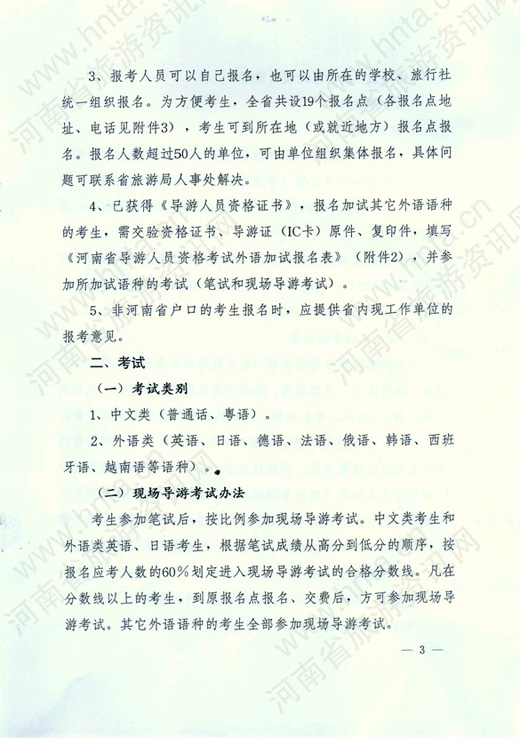 3、报考人员可以自己报名，也可以由所在的学校、旅行社统一组织报名。为方便考生，全省共设19个报名点（各报名点地址、电话见附件3），考生可到所在地（或就近地方）报名点报名。报名人数超过50人的单位，可由单位组织集体报名，具体问题可联系省旅游局人事处解决。

4、已获得《导游人员资格证书》，报名加试其它外语语种的考生，需交验资格证书、导游证（IC卡）原件、复印件，填写《河南省导游人员资格考试外语加试报名表》（附件2），并参加所加试语种的考试（笔试和现场导游考试）。

5、非河南省户口的考生报名时，应提供省内现工作单位的报考意见。

二、考试

（一）考试类别

1、中文类（普通话、粤语）。

2、外语类（英语、日语、德语、法语、俄语、韩语、西班牙语、越南语等语种）。

（二）现场导游考试办法

考生参加笔试后，按比例参加现场导游考试。中文类考生和外语类英语、日语考生，根据笔试成绩从高分到低分的顺序，按报名应考人数的60%划定进入现场导游考试的合格分数线。凡在分数线以上的考生，到原报名点报名、交费后，方可参加现场导游考试。其它外语语种的考生全部参加现场导游考试。

— 3 —

河南省旅游资讯网 www.hnta.cn